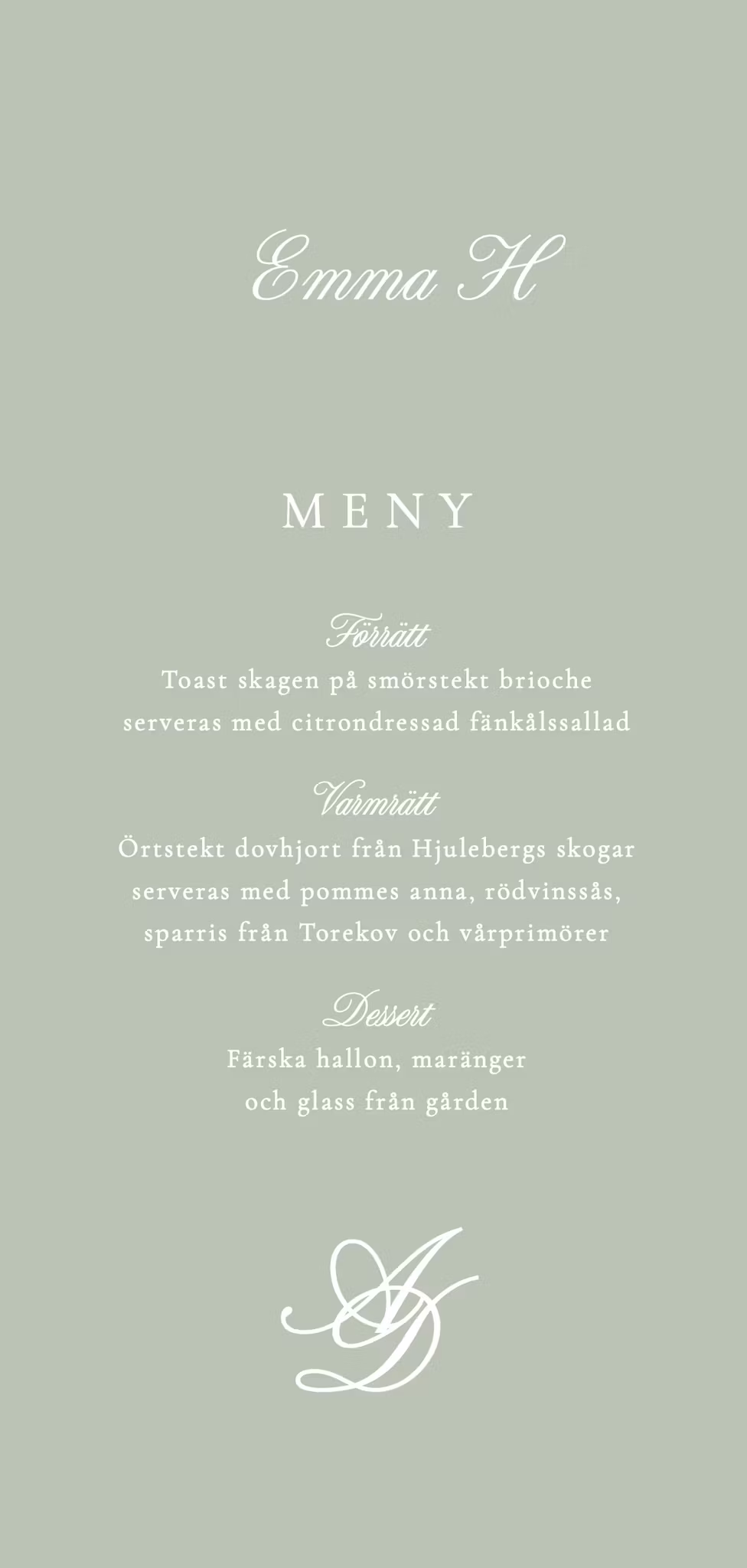 Emma H

MENY

Förrätt
Toast skagen på smörstekt brioche serveras med citrondressad fänkålssallad

Varmrätt
Örtstekt dovhjort från Hjulebergs skogar serveras med pommes anna, rödvinssås, sparris från Torekov och vårprimörer

Dessert
Färska hallon, maränger och glass från gården

AD